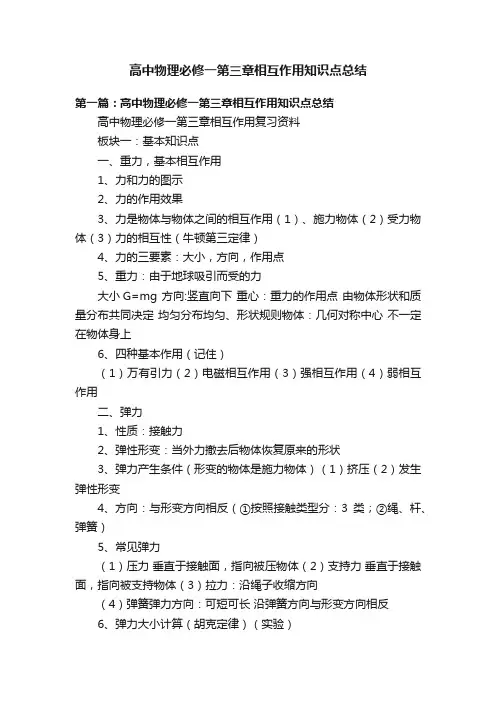 高中物理必修一第三章相互作用知识点总结

第一篇：高中物理必修一第三章相互作用知识点总结

高中物理必修一第三章相互作用复习资料

板块一：基本知识点

一、重力，基本相互作用

1、力和力的图示

2、力的作用效果

3、力是物体与物体之间的相互作用（1）、施力物体（2）受力物体（3）力的相互性（牛顿第三定律）

4、力的三要素：大小，方向，作用点

5、重力：由于地球吸引而受的力

大小 G=mg 方向:竖直向下 重心：重力的作用点 由物体形状和质量分布共同决定 均匀分布均匀、形状规则物体：几何对称中心 不一定在物体身上

6、四种基本作用（记住）

（1）万有引力（2）电磁相互作用（3）强相互作用（4）弱相互作用

二、弹力

1、性质：接触力

2、弹性形变：当外力撤去后物体恢复原来的形状

3、弹力产生条件（形变的物体是施力物体）（1）挤压（2）发生弹性形变

4、方向：与形变方向相反（①按照接触类型分：3 类；②绳、杆、弹簧）

5、常见弹力

（1）压力 垂直于接触面，指向被压物体（2）支持力 垂直于接触面，指向被支持物体（3）拉力：沿绳子收缩方向

（4）弹簧弹力方向：可短可长 沿弹簧方向与形变方向相反

6、弹力大小计算（胡克定律）（实验）